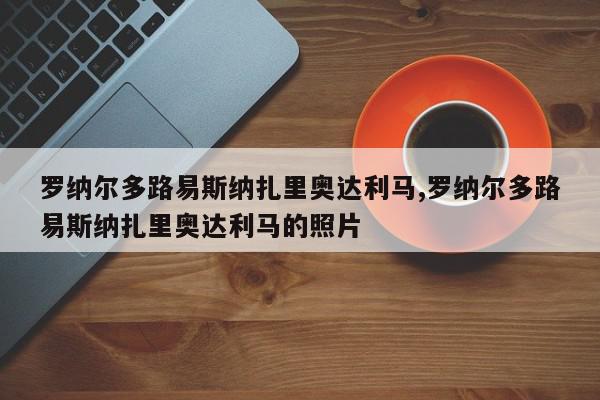 罗纳尔多路易斯纳扎里奥达利马,罗纳尔多路易斯纳扎里奥达利马的照片